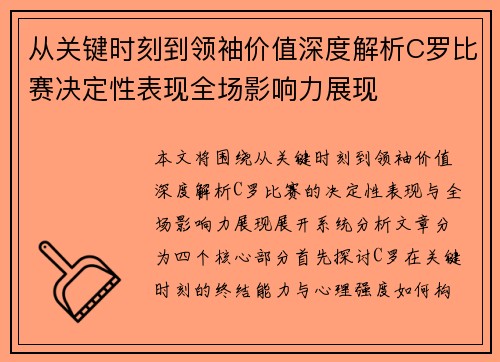 从关键时刻到领袖价值深度解析C罗比赛决定性表现全场影响力展现

本文将围绕从关键时刻到领袖价值深度解析C罗比赛的决定性表现与全场影响力展现展开系统分析文章分为四个核心部分首先探讨C罗在关键时刻的终结能力与心理强度如何构